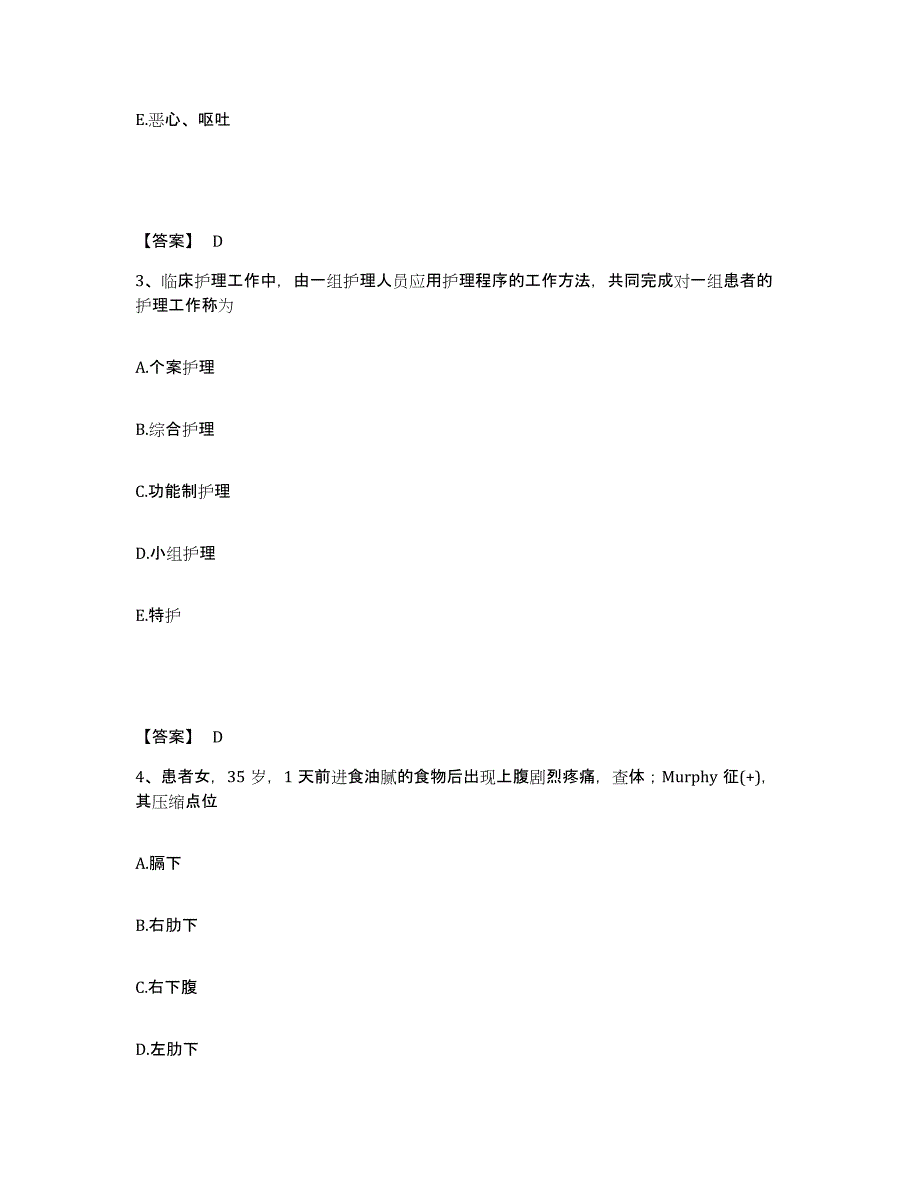 E.恶心、呕吐

【答案】 D

3、临床护理工作中，由一组护理人员应用护理程序的工作方法，共同完成对一组患者的护理工作称为

A.个案护理

B.综合护理

C.功能制护理

D.小组护理

E.特护

【答案】 D

4、患者女，35 岁，1 天前进食油腻的食物后出现上腹剧烈疼痛，查体；Murphy 征(+)，其压缩点位

A.膈下

B.右肋下

C.右下腹

D.左肋下